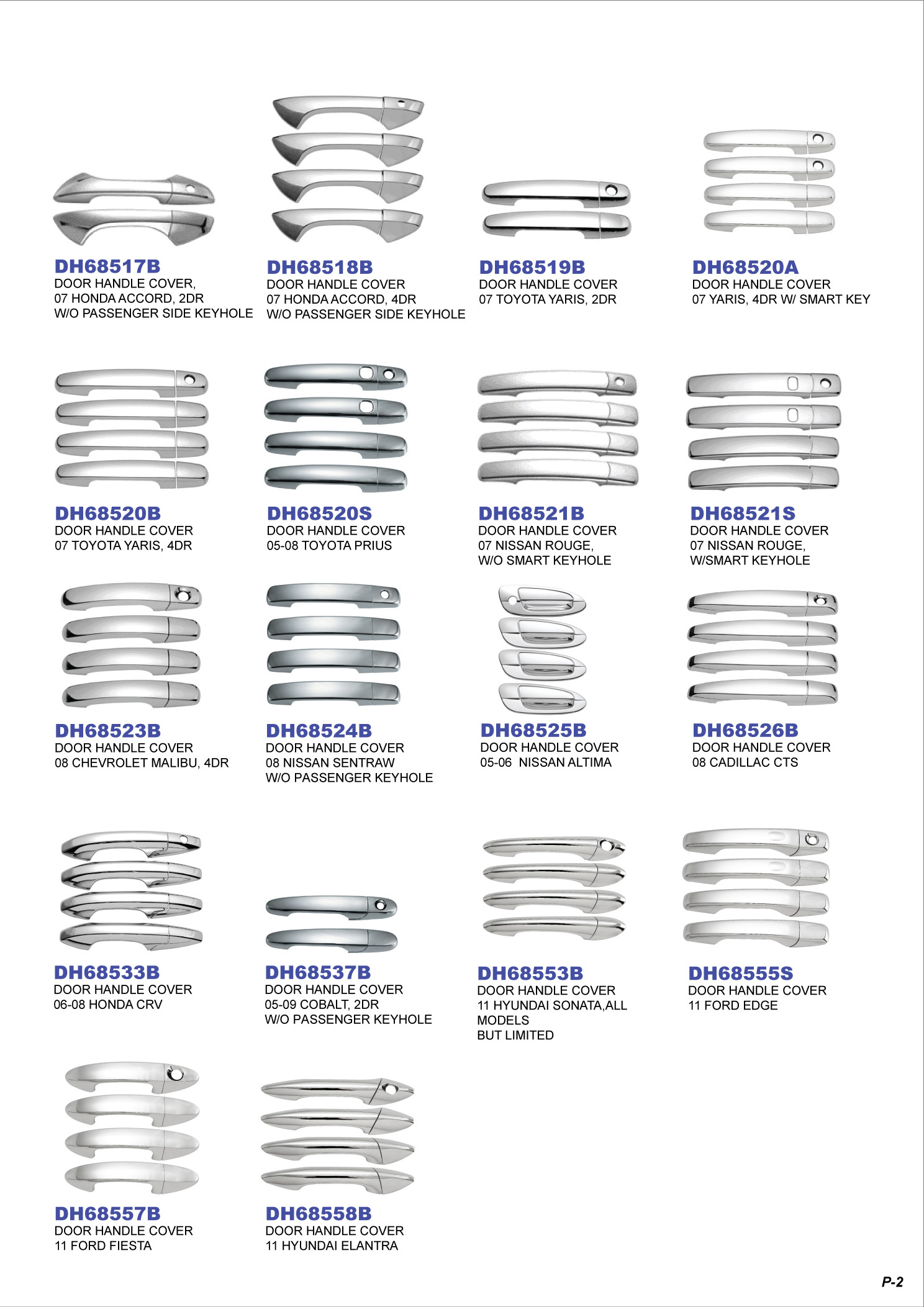 DH68517B
DOOR HANDLE COVER,
07 HONDA ACCORD, 2DR
W/O PASSENGER SIDE KEYHOLE

DH68518B
DOOR HANDLE COVER
07 HONDA ACCORD, 4DR
W/O PASSENGER SIDE KEYHOLE

DH68519B
DOOR HANDLE COVER
07 TOYOTA YARIS, 2DR

DH68520A
DOOR HANDLE COVER
07 YARIS, 4DR W/ SMART KEY

DH68520B
DOOR HANDLE COVER
07 TOYOTA YARIS, 4DR

DH68520S
DOOR HANDLE COVER
05-08 TOYOTA PRIUS

DH68521B
DOOR HANDLE COVER
07 NISSAN ROUGE,
W/O SMART KEYHOLE

DH68521S
DOOR HANDLE COVER
07 NISSAN ROUGE,
W/SMART KEYHOLE

DH68523B
DOOR HANDLE COVER
08 CHEVROLET MALIBU, 4DR

DH68524B
DOOR HANDLE COVER
08 NISSAN SENTRAW
W/O PASSENGER KEYHOLE

DH68525B
DOOR HANDLE COVER
05-06 NISSAN ALTIMA

DH68526B
DOOR HANDLE COVER
08 CADILLAC CTS

DH68533B
DOOR HANDLE COVER
06-08 HONDA CRV

DH68537B
DOOR HANDLE COVER
05-09 COBALT, 2DR
W/O PASSENGER KEYHOLE

DH68553B
DOOR HANDLE COVER
11 HYUNDAI SONATA,ALL MODELS
BUT LIMITED

DH68555S
DOOR HANDLE COVER
11 FORD EDGE

DH68557B
DOOR HANDLE COVER
11 FORD FIESTA

DH68558B
DOOR HANDLE COVER
11 HYUNDAI ELANTRA

P-2